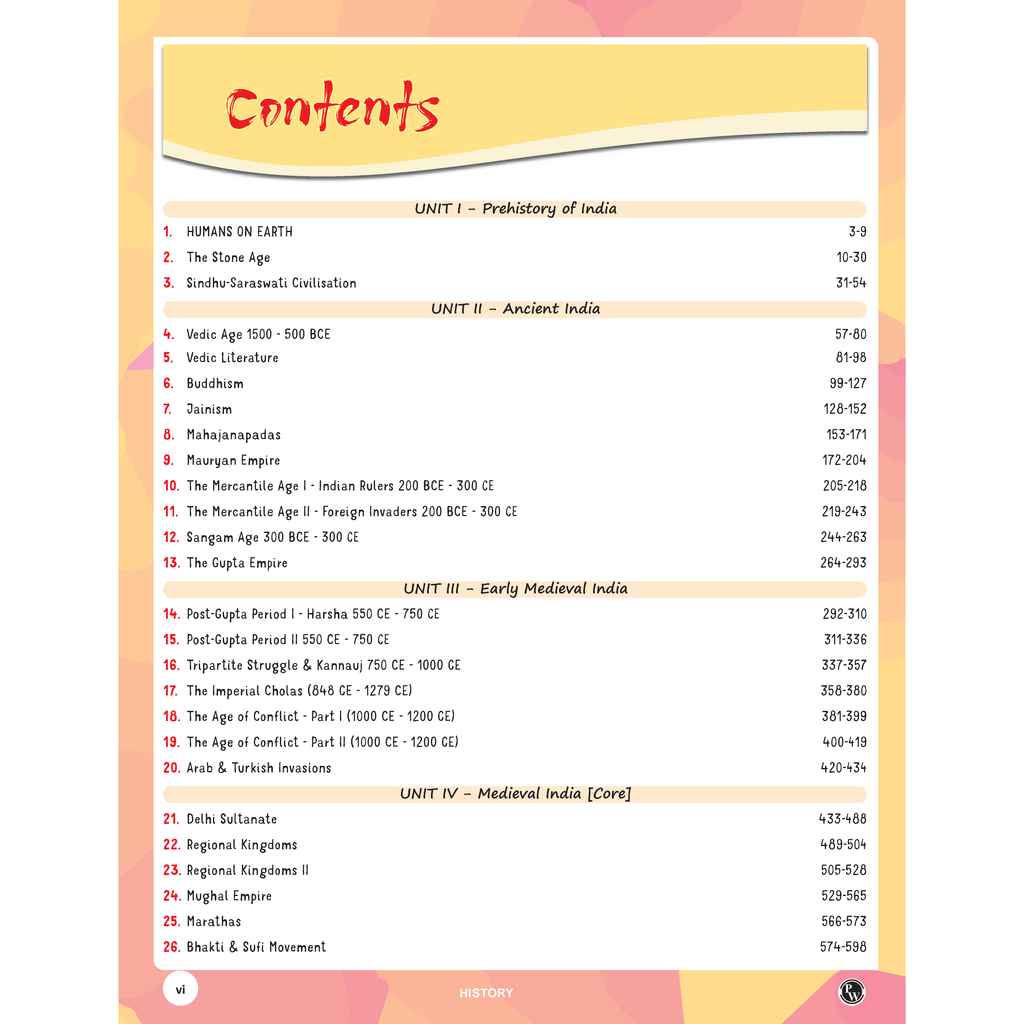 Contents

UNIT I - Prehistory of India

1. HUMANS ON EARTH 3-9
2. The Stone Age 10-30
3. Sindhu-Saraswati Civilisation 31-54

UNIT II - Ancient India

4. Vedic Age 1500 - 500 BCE 57-80
5. Vedic Literature 81-98
6. Buddhism 99-127
7. Jainism 128-152
8. Mahajanapadas 153-171
9. Mauryan Empire 172-204
10. The Mercantile Age I - Indian Rulers 200 BCE - 300 CE 205-218
11. The Mercantile Age II - Foreign Invaders 200 BCE - 300 CE 219-243
12. Sangam Age 300 BCE - 300 CE 244-263
13. The Gupta Empire 264-293

UNIT III - Early Medieval India

14. Post-Gupta Period I - Harsha 550 CE - 750 CE 292-310
15. Post-Gupta Period II 550 CE - 750 CE 311-336
16. Tripartite Struggle & Kannauj 750 CE - 1000 CE 337-357
17. The Imperial Cholas (848 CE - 1279 CE) 358-380
18. The Age of Conflict - Part I (1000 CE - 1200 CE) 381-399
19. The Age of Conflict - Part II (1000 CE - 1200 CE) 400-419
20. Arab & Turkish Invasions 420-434

UNIT IV - Medieval India [Core]

21. Delhi Sultanate 433-488
22. Regional Kingdoms 489-504
23. Regional Kingdoms II 505-528
24. Mughal Empire 529-565
25. Marathas 566-573
26. Bhakti & Sufi Movement 574-598

vi HISTORY